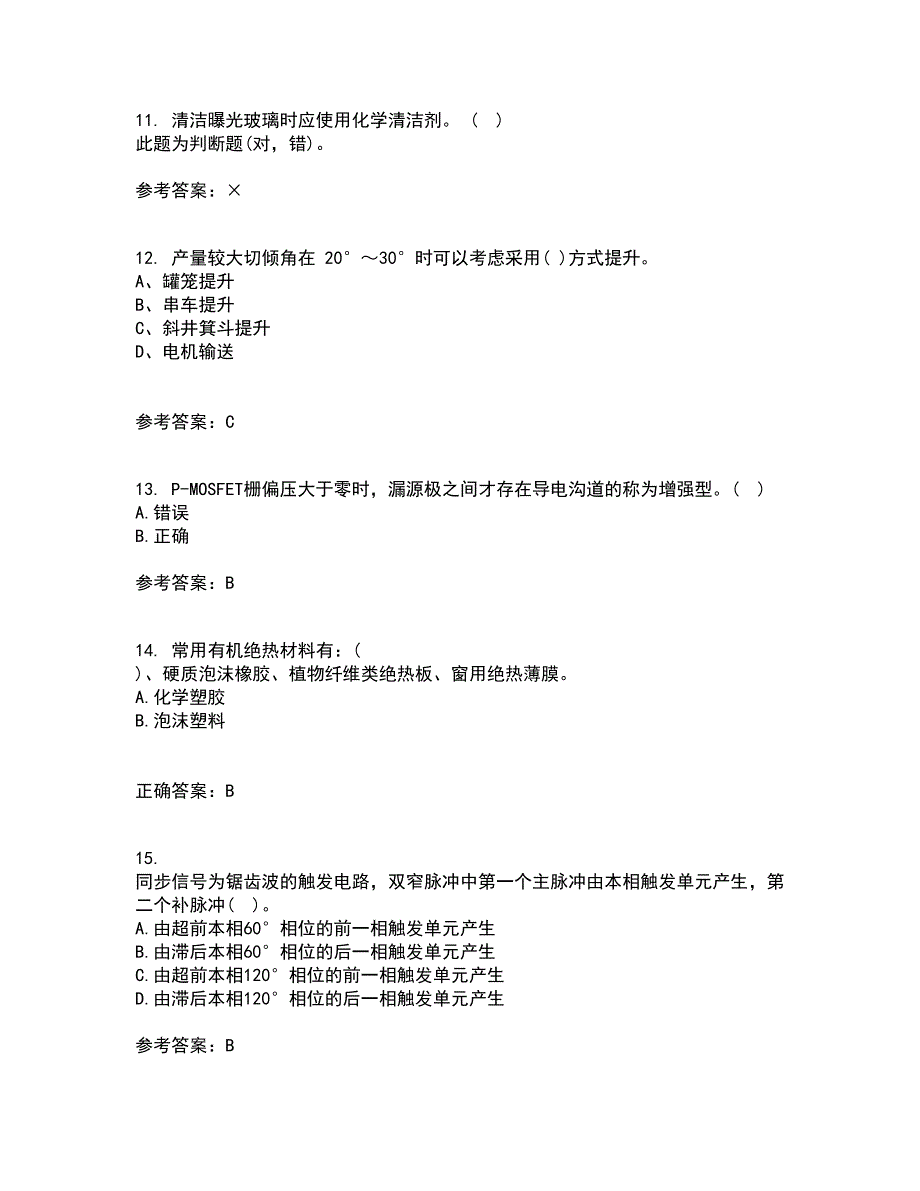 11. 清洁曝光玻璃时应使用化学清洁剂。（ ）
此题为判断题(对，错)。

参考答案：×

12. 产量较大切倾角在 20°～30°时可以考虑采用( )方式提升。
A、罐笼提升
B、串车提升
C、斜井箕斗提升
D、电机输送

参考答案：C

13. P-MOSFET栅偏压大于零时，漏源极之间才存在导电沟道的称为增强型。( )
A.错误
B.正确

参考答案：B

14. 常用有机绝热材料有：(
)、硬质泡沫橡胶、植物纤维类绝热板、窗用绝热薄膜。
A.化学塑胶
B.泡沫塑料

正确答案：B

15.
同步信号为锯齿波的触发电路，双窄脉冲中第一个主脉冲由本相触发单元产生，第二个补脉冲( )。
A.由超前本相60°相位的前一相触发单元产生
B.由滞后本相60°相位的后一相触发单元产生
C.由超前本相120°相位的前一相触发单元产生
D.由滞后本相120°相位的后一相触发单元产生

参考答案：B